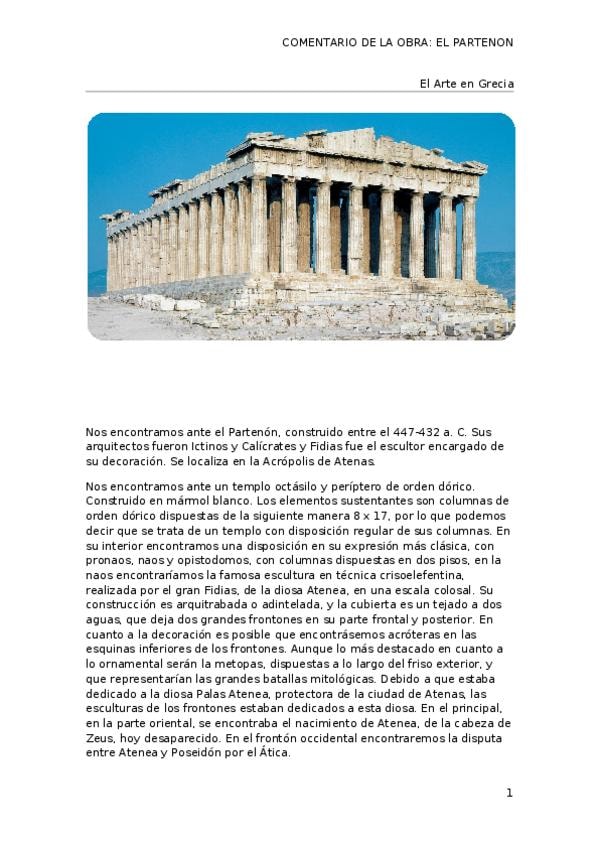 COMENTARIO DE LA OBRA: EL PARTENON

El Arte en Grecia

Nos encontramos ante el Partenón, construido entre el 447-432 a. C. Sus arquitectos fueron Ictinos y Calícrates y Fidias fue el escultor encargado de su decoración. Se localiza en la Acrópolis de Atenas.

Nos encontramos ante un templo octásilo y períptero de orden dórico. Construido en mármol blanco. Los elementos sustentantes son columnas de orden dórico dispuestas de la siguiente manera 8 x 17, por lo que podemos decir que se trata de un templo con disposición regular de sus columnas. En su interior encontramos una disposición en su expresión más clásica, con pronaos, naos y opistodomos, con columnas dispuestas en dos pisos, en la naos encontraríamos la famosa escultura en técnica crisoelefentina, realizada por el gran Fidias, de la diosa Atenea, en una escala colosal. Su construcción es arquitrabada o adintelada, y la cubierta es un tejado a dos aguas, que deja dos grandes frontones en su parte frontal y posterior. En cuanto a la decoración es posible que encontrásemos acróteras en las esquinas inferiores de los frontones. Aunque lo más destacado en cuanto a lo ornamental serán la metopas, dispuestas a lo largo del friso exterior, y que representarían las grandes batallas mitológicas. Debido a que estaba dedicado a la diosa Palas Atenea, protectora de la ciudad de Atenas, las esculturas de los frontones estaban dedicados a esta diosa. En el principal, en la parte oriental, se encontraba el nacimiento de Atenea, de la cabeza de Zeus, hoy desaparecido. En el frontón occidental encontraremos la disputa entre Atenea y Poseidón por el Ática.

1